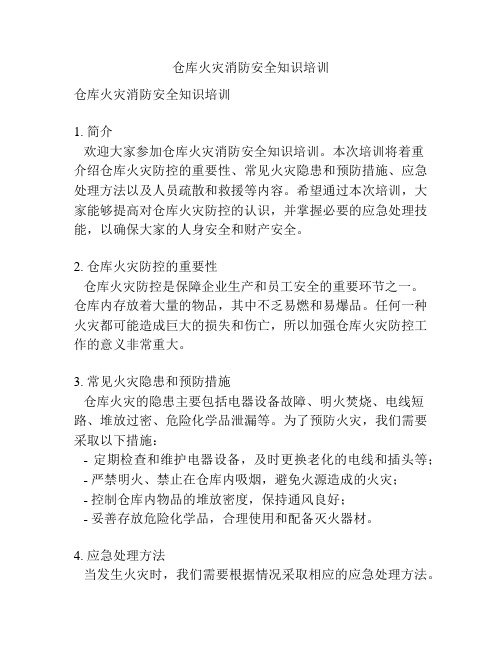 仓库火灾消防安全知识培训

仓库火灾消防安全知识培训

1. 简介
欢迎大家参加仓库火灾消防安全知识培训。本次培训将着重介绍仓库火灾防控的重要性、常见火灾隐患和预防措施、应急处理方法以及人员疏散和救援等内容。希望通过本次培训，大家能够提高对仓库火灾防控的认识，并掌握必要的应急处理技能，以确保大家的人身安全和财产安全。

2. 仓库火灾防控的重要性
仓库火灾防控是保障企业生产和员工安全的重要环节之一。仓库内存放着大量的物品，其中不乏易燃和易爆品。任何一种火灾都可能造成巨大的损失和伤亡，所以加强仓库火灾防控工作的意义非常重大。

3. 常见火灾隐患和预防措施
仓库火灾的隐患主要包括电器设备故障、明火焚烧、电线短路、堆放过密、危险化学品泄漏等。为了预防火灾，我们需要采取以下措施：
- 定期检查和维护电器设备，及时更换老化的电线和插头等；
- 严禁明火、禁止在仓库内吸烟，避免火源造成的火灾；
- 控制仓库内物品的堆放密度，保持通风良好；
- 妥善存放危险化学品，合理使用和配备灭火器材。

4. 应急处理方法
当发生火灾时，我们需要根据情况采取相应的应急处理方法。